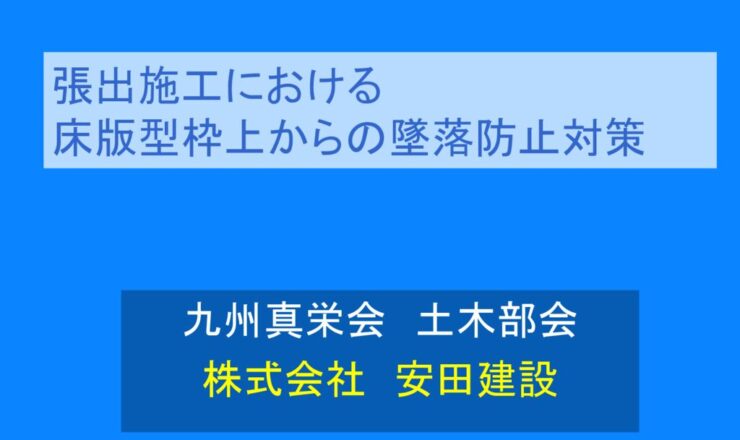 張出施工における
床版型枠上からの墜落防止対策

九州真栄会　土木部会
株式会社　安田建設